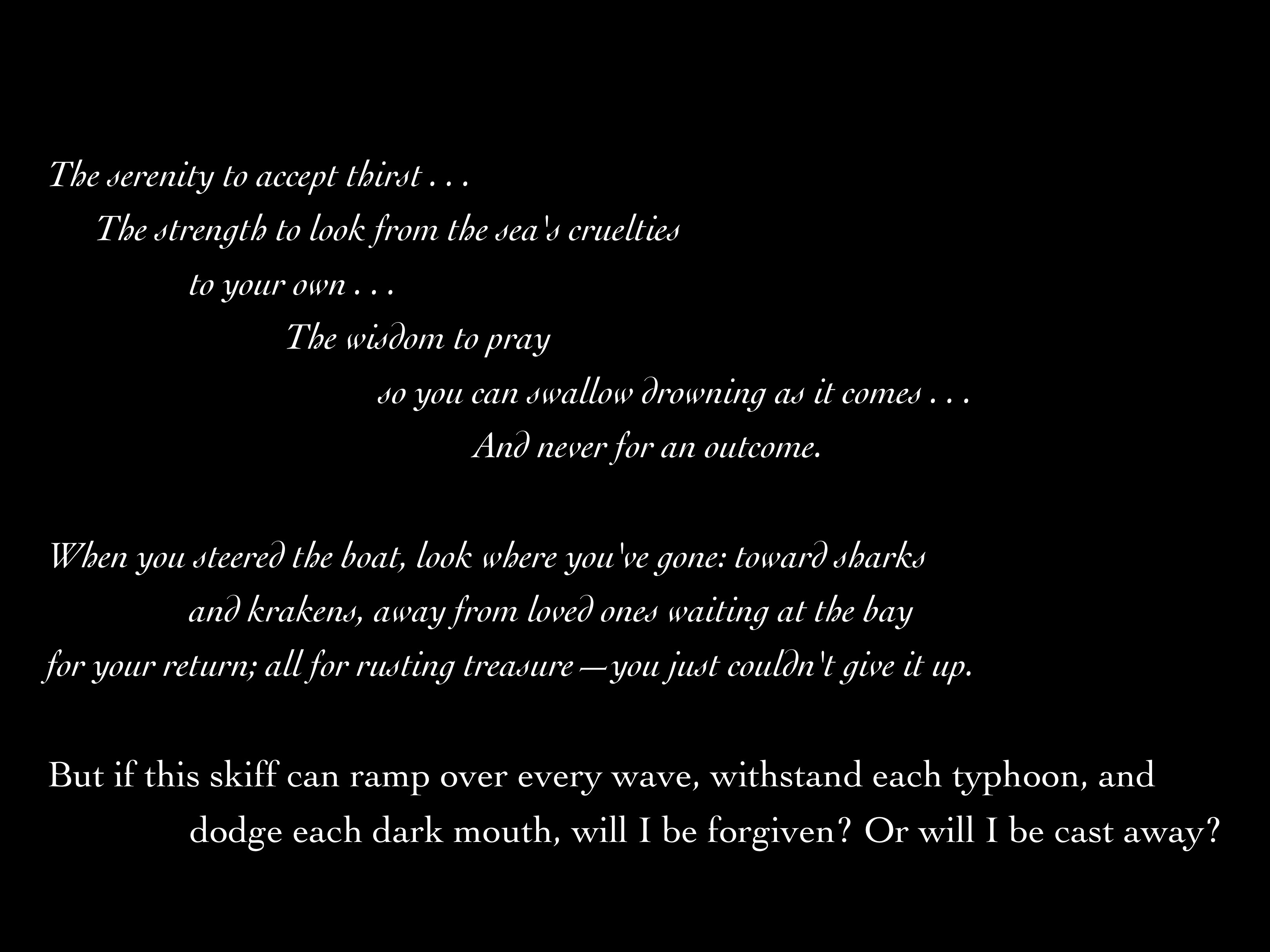 The serenity to accept thirst . . .
The strength to look from the sea's cruelties
to your own . . .
The wisdom to pray
so you can swallow drowning as it comes . . .
And never for an outcome.

When you steered the boat, look where you've gone: toward sharks
and krakens, away from loved ones waiting at the bay
for your return; all for rusting treasure—you just couldn't give it up.

But if this skiff can ramp over every wave, withstand each typhoon, and
dodge each dark mouth, will I be forgiven? Or will I be cast away?